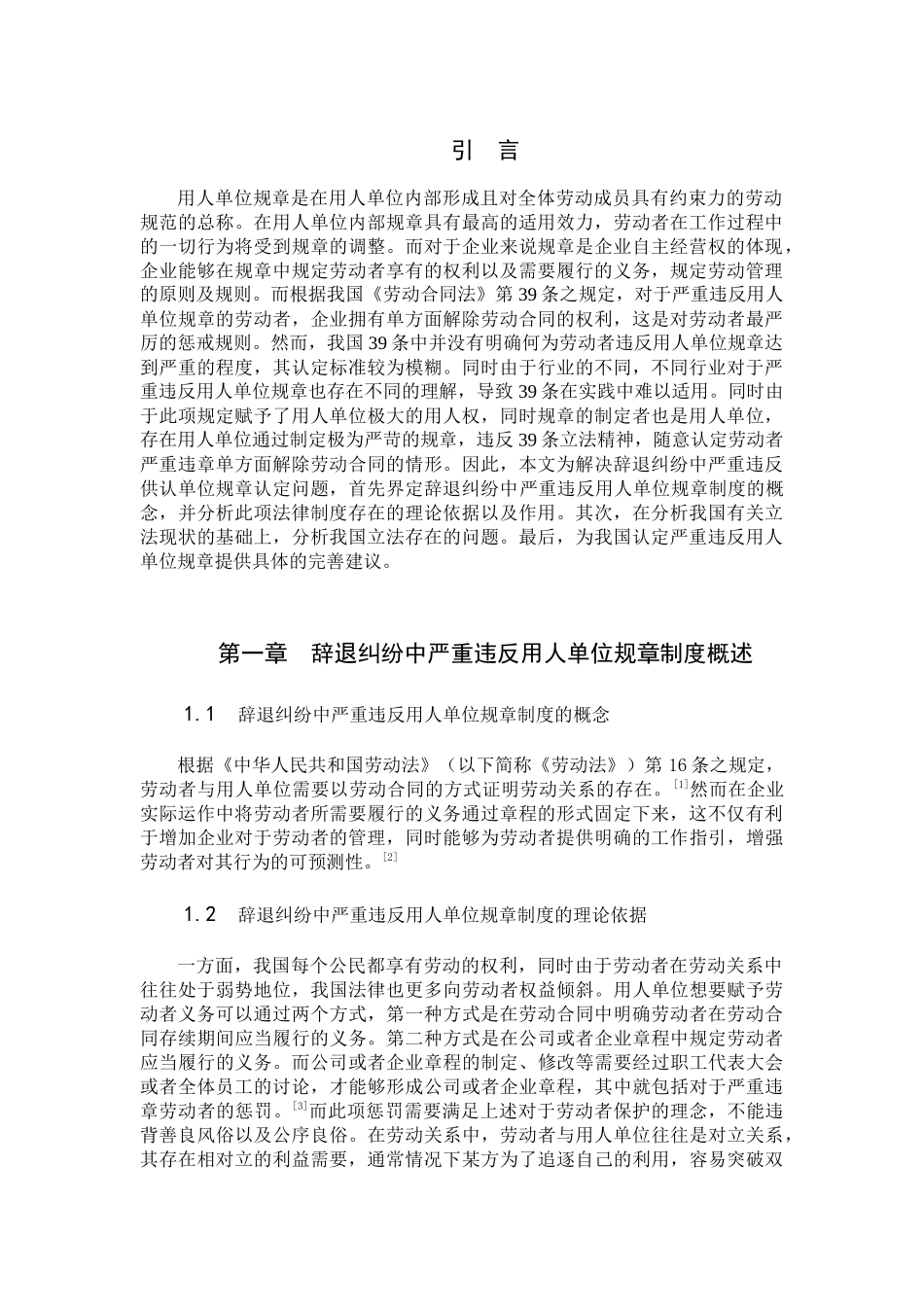 引　言

用人单位规章是在用人单位内部形成且对全体劳动成员具有约束力的劳动规范的总称。在用人单位内部规章具有最高的适用效力，劳动者在工作过程中的一切行为将受到规章的调整。而对于企业来说规章是企业自主经营权的体现，企业能够在规章中规定劳动者享有的权利以及需要履行的义务，规定劳动管理的原则及规则。而根据我国《劳动合同法》第 39 条之规定，对于严重违反用人单位规章的劳动者，企业拥有单方面解除劳动合同的权利，这是对劳动者最严厉的惩戒规则。然而，我国 39 条中并没有明确何为劳动者违反用人单位规章达到严重的程度，其认定标准较为模糊。同时由于行业的不同，不同行业对于严重违反用人单位规章也存在不同的理解，导致 39 条在实践中难以适用。同时由于此项规定赋予了用人单位极大的用人权，同时规章的制定者也是用人单位，存在用人单位通过制定极为严苛的规章，违反 39 条立法精神，随意认定劳动者严重违章单方面解除劳动合同的情形。因此，本文为解决辞退纠纷中严重违反供认单位规章认定问题，首先界定辞退纠纷中严重违反用人单位规章制度的概念，并分析此项法律制度存在的理论依据以及作用。其次，在分析我国有关立法现状的基础上，分析我国立法存在的问题。最后，为我国认定严重违反用人单位规章提供具体的完善建议。

第一章　辞退纠纷中严重违反用人单位规章制度概述

1.1　辞退纠纷中严重违反用人单位规章制度的概念

根据《中华人民共和国劳动法》（以下简称《劳动法》）第 16 条之规定，劳动者与用人单位需要以劳动合同的方式证明劳动关系的存在。[1]然而在企业实际运作中将劳动者所需要履行的义务通过章程的形式固定下来，这不仅有利于增加企业对于劳动者的管理，同时能够为劳动者提供明确的工作指引，增强劳动者对其行为的可预测性。[2]

1.2　辞退纠纷中严重违反用人单位规章制度的理论依据

一方面，我国每个公民都享有劳动的权利，同时由于劳动者在劳动关系中往往处于弱势地位，我国法律也更多向劳动者权益倾斜。用人单位想要赋予劳动者义务可以通过两个方式，第一种方式是在劳动合同中明确劳动者在劳动合同存续期间应当履行的义务。第二种方式是在公司或者企业章程中规定劳动者应当履行的义务。而公司或者企业章程的制定、修改等需要经过职工代表大会或者全体员工的讨论，才能够形成公司或者企业章程，其中就包括对于严重违章劳动者的惩罚。[3]而此项惩罚需要满足上述对于劳动者保护的理念，不能违背善良风俗以及公序良俗。在劳动关系中，劳动者与用人单位往往是对立关系，其存在相对立的利益需要，通常情况下某方为了追逐自己的利用，容易突破双